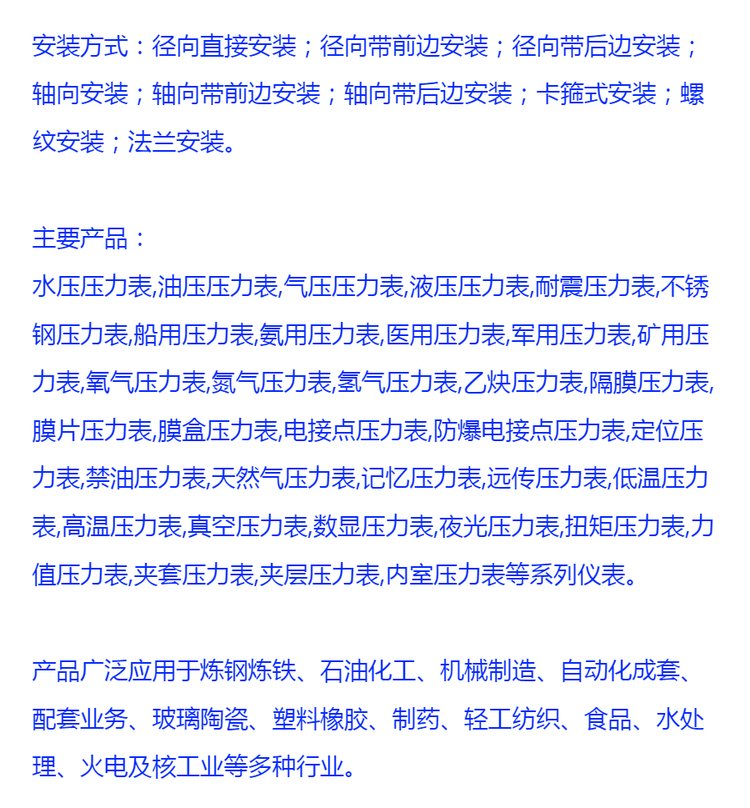 安装方式：径向直接安装；径向带前边安装；径向带后边安装；轴向安装；轴向带前边安装；轴向带后边安装；卡箍式安装；螺纹安装；法兰安装。

主要产品：
水压压力表,油压压力表,气压压力表,液压压力表,耐震压力表,不锈钢压力表,船用压力表,氨用压力表,医用压力表,军用压力表,矿用压力表,氧气压力表,氮气压力表,氢气压力表,乙炔压力表,隔膜压力表,膜片压力表,膜盒压力表,电接点压力表,防爆电接点压力表,定位压力表,禁油压力表,天然气压力表,记忆压力表,远传压力表,低温压力表,高温压力表,真空压力表,数显压力表,夜光压力表,扭矩压力表,力值压力表,夹套压力表,夹层压力表,内室压力表等系列仪表。

产品广泛应用于炼钢炼铁、石油化工、机械制造、自动化成套、配套业务、玻璃陶瓷、塑料橡胶、制药、轻工纺织、食品、水处理、火电及核工业等多种行业。